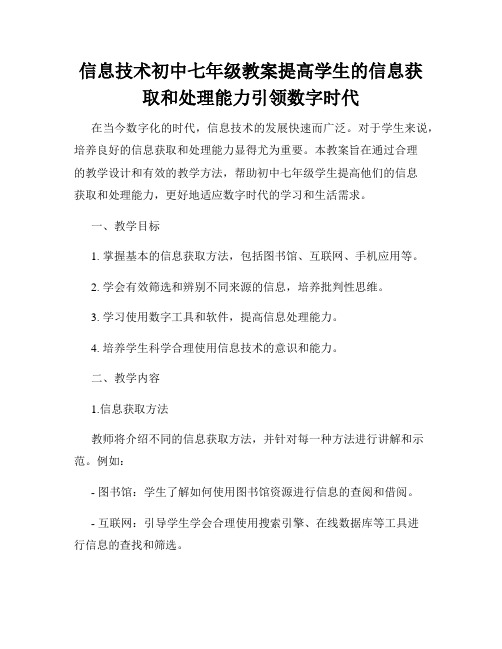 信息技术初中七年级教案提高学生的信息获取和处理能力引领数字时代

在当今数字化的时代，信息技术的发展快速而广泛。对于学生来说，培养良好的信息获取和处理能力显得尤为重要。本教案旨在通过合理的教学设计和有效的教学方法，帮助初中七年级学生提高他们的信息获取和处理能力，更好地适应数字时代的学习和生活需求。

一、教学目标

1. 掌握基本的信息获取方法，包括图书馆、互联网、手机应用等。

2. 学会有效筛选和辨别不同来源的信息，培养批判性思维。

3. 学习使用数字工具和软件，提高信息处理能力。

4. 培养学生科学合理使用信息技术的意识和能力。

二、教学内容

1.信息获取方法

教师将介绍不同的信息获取方法，并针对每一种方法进行讲解和示范。例如：

- 图书馆：学生了解如何使用图书馆资源进行信息的查阅和借阅。

- 互联网：引导学生学会合理使用搜索引擎、在线数据库等工具进行信息的查找和筛选。